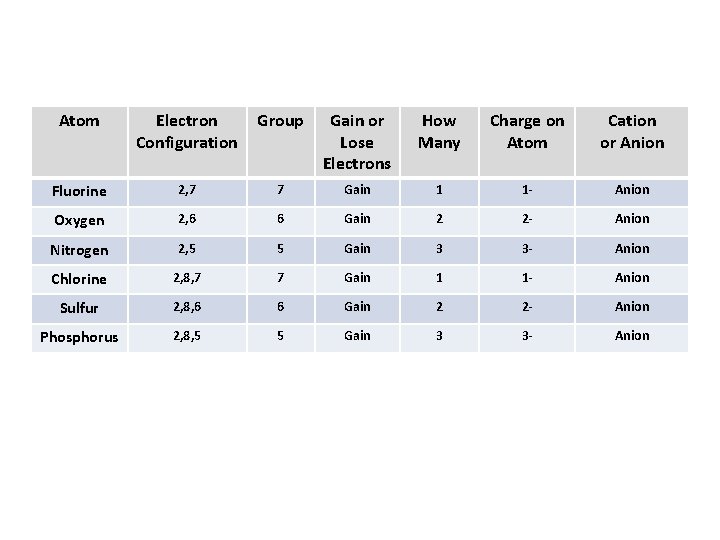 | Atom | Electron Configuration | Group | Gain or Lose Electrons | How Many | Charge on Atom | Cation or Anion |
|---|---|---|---|---|---|---|
| Fluorine | 2,7 | 7 | Gain | 1 | 1- | Anion |
| Oxygen | 2,6 | 6 | Gain | 2 | 2- | Anion |
| Nitrogen | 2,5 | 5 | Gain | 3 | 3- | Anion |
| Chlorine | 2,8,7 | 7 | Gain | 1 | 1- | Anion |
| Sulfur | 2,8,6 | 6 | Gain | 2 | 2- | Anion |
| Phosphorus | 2,8,5 | 5 | Gain | 3 | 3- | Anion |